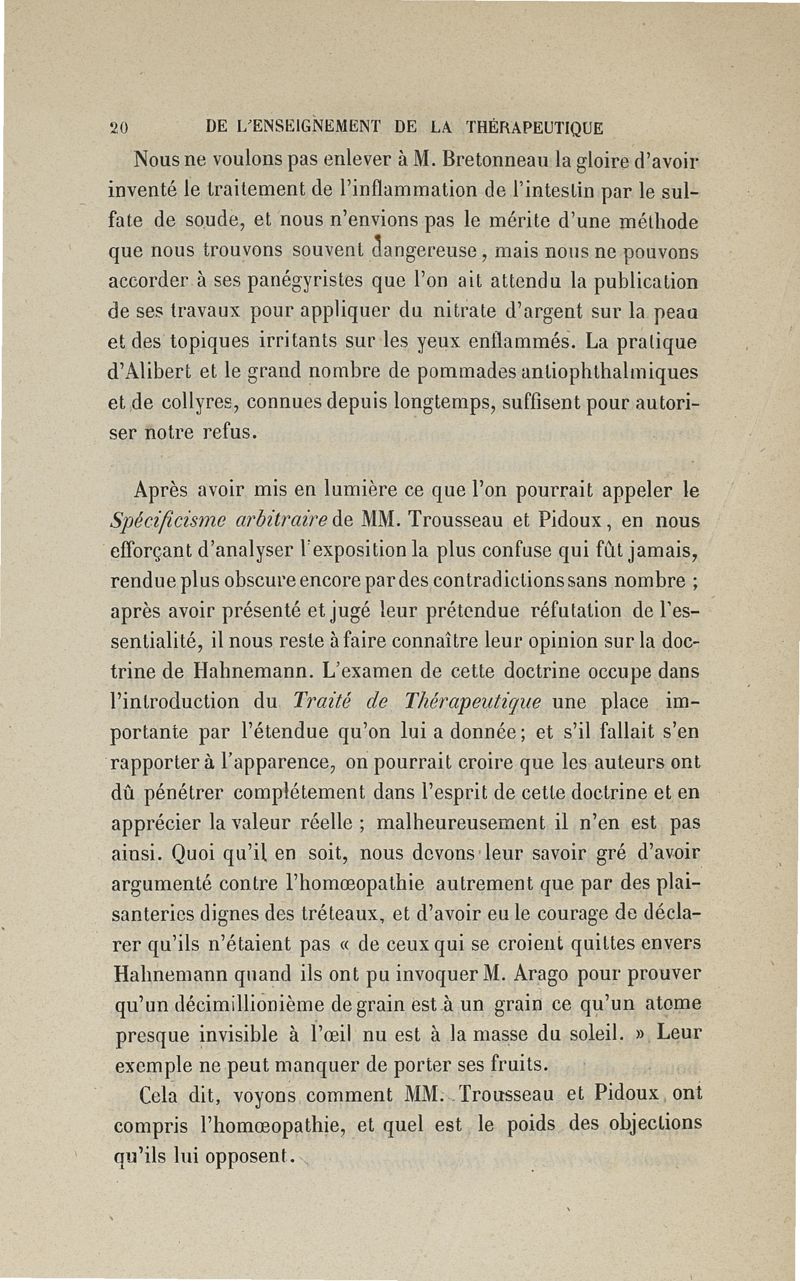 20 DE L'ENSEIGNEMENT DE LA THÉRAPEUTIQUE

Nous ne voulons pas enlever à M. Bretonneau la gloire d'avoir inventé le traitement de l'inflammation de l'intestin par le sulfate de soude, et nous n'envions pas le mérite d'une méthode que nous trouvons souvent dangereuse, mais nous ne pouvons accorder à ses panégyristes que l'on ait attendu la publication de ses travaux pour appliquer du nitrate d'argent sur la peau et des topiques irritants sur les yeux enflammés. La pratique d'Alibert et le grand nombre de pommades antiophthalmiques et de collyres, connues depuis longtemps, suffisent pour autoriser notre refus.

Après avoir mis en lumière ce que l'on pourrait appeler le Spécificisme arbitraire de MM. Trousseau et Pidoux, en nous efforçant d'analyser l'exposition la plus confuse qui fût jamais, rendue plus obscure encore par des contradictions sans nombre ; après avoir présenté et jugé leur prétendue réfutation de l'essentialité, il nous reste à faire connaître leur opinion sur la doctrine de Hahnemann. L'examen de cette doctrine occupe dans l'introduction du Traité de Thérapeutique une place importante par l'étendue qu'on lui a donnée; et s'il fallait s'en rapporter à l'apparence, on pourrait croire que les auteurs ont dû pénétrer complétement dans l'esprit de cette doctrine et en apprécier la valeur réelle ; malheureusement il n'en est pas ainsi. Quoi qu'il en soit, nous devons leur savoir gré d'avoir argumenté contre l'homœopathie autrement que par des plaisanteries dignes des tréteaux, et d'avoir eu le courage de déclarer qu'ils n'étaient pas « de ceux qui se croient quittes envers Hahnemann quand ils ont pu invoquer M. Arago pour prouver qu'un décimillionième de grain est à un grain ce qu'un atome presque invisible à l'œil nu est à la masse du soleil. » Leur exemple ne peut manquer de porter ses fruits.

Cela dit, voyons comment MM. Trousseau et Pidoux ont compris l'homœopathie, et quel est le poids des objections qu'ils lui opposent.